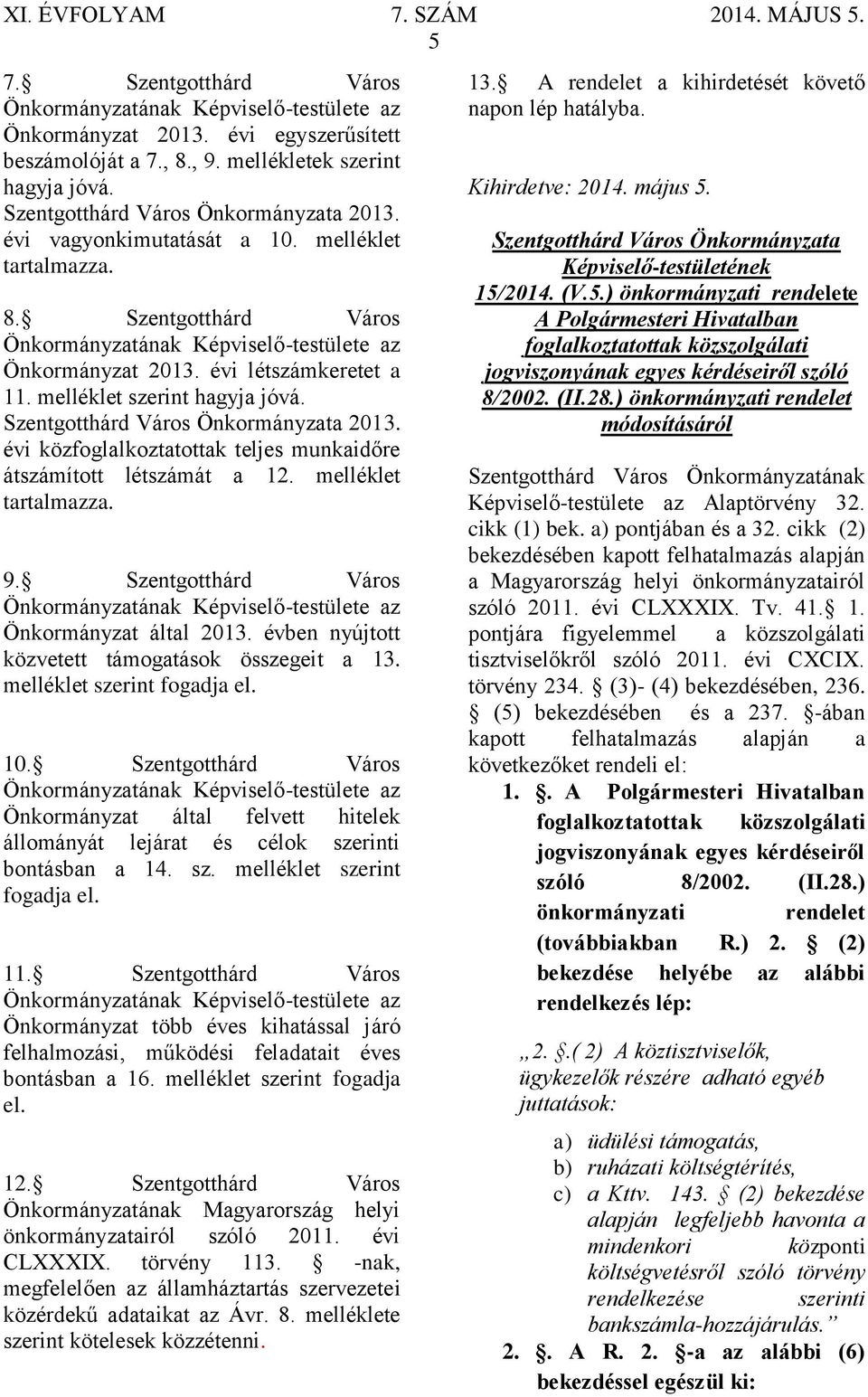 XI. ÉVFOLYAM 7. SZÁM 2014. MÁJUS 5.

5

7. Szentgotthárd Város Önkormányzatának Képviselő-testülete az Önkormányzat 2013. évi egyszerűsített beszámolóját a 7., 8., 9. mellékletek szerint hagyja jóvá. Szentgotthárd Város Önkormányzata 2013. évi vagyonkimutatását a 10. melléklet tartalmazza.

8. Szentgotthárd Város Önkormányzatának Képviselő-testülete az Önkormányzat 2013. évi létszámkeretet a 11. melléklet szerint hagyja jóvá. Szentgotthárd Város Önkormányzata 2013. évi közfoglalkoztatottak teljes munkaidőre átszámított létszámát a 12. melléklet tartalmazza.

9. Szentgotthárd Város Önkormányzatának Képviselő-testülete az Önkormányzat által 2013. évben nyújtott közvetett támogatások összegeit a 13. melléklet szerint fogadja el.

10. Szentgotthárd Város Önkormányzatának Képviselő-testülete az Önkormányzat által felvett hitelek állományát lejárat és célok szerinti bontásban a 14. sz. melléklet szerint fogadja el.

11. Szentgotthárd Város Önkormányzatának Képviselő-testülete az Önkormányzat több éves kihatással járó felhalmozási, működési feladatait éves bontásban a 16. melléklet szerint fogadja el.

12. Szentgotthárd Város Önkormányzatának Magyarország helyi önkormányzatairól szóló 2011. évi CLXXXIX. törvény 113. -nak, megfelelően az államháztartás szervezetei közérdekű adataikat az Ávr. 8. melléklete szerint kötelesek közzétenni.

13. A rendelet a kihirdetését követő napon lép hatályba.

Kihirdetve: 2014. május 5.

Szentgotthárd Város Önkormányzata Képviselő-testületének 15/2014. (V.5.) önkormányzati rendelete A Polgármesteri Hivatalban foglalkoztatottak közszolgálati jogviszonyának egyes kérdéseiről szóló 8/2002. (II.28.) önkormányzati rendelet módosításáról

Szentgotthárd Város Önkormányzatának Képviselő-testülete az Alaptörvény 32. cikk (1) bek. a) pontjában és a 32. cikk (2) bekezdésében kapott felhatalmazás alapján a Magyarország helyi önkormányzatairól szóló 2011. évi CLXXXIX. Tv. 41. 1. pontjára figyelemmel a közszolgálati tisztviselőkről szóló 2011. évi CXCIX. törvény 234. (3)- (4) bekezdésében, 236. (5) bekezdésében és a 237. -ában kapott felhatalmazás alapján a következőket rendeli el:

1. . A Polgármesteri Hivatalban foglalkoztatottak közszolgálati jogviszonyának egyes kérdéseiről szóló 8/2002. (II.28.) önkormányzati rendelet (továbbiakban R.) 2. (2) bekezdése helyébe az alábbi rendelkezés lép:

„2. .( 2) A köztisztviselők, ügykezelők részére adható egyéb juttatások:

a) üdülési támogatás,
b) ruházati költségtérítés,
c) a Kttv. 143. (2) bekezdése alapján legfeljebb havonta a mindenkori központi költségvetésről szóló törvény rendelkezése szerinti bankszámla-hozzájárulás.”

2. . A R. 2. -a az alábbi (6) bekezdéssel egészül ki: